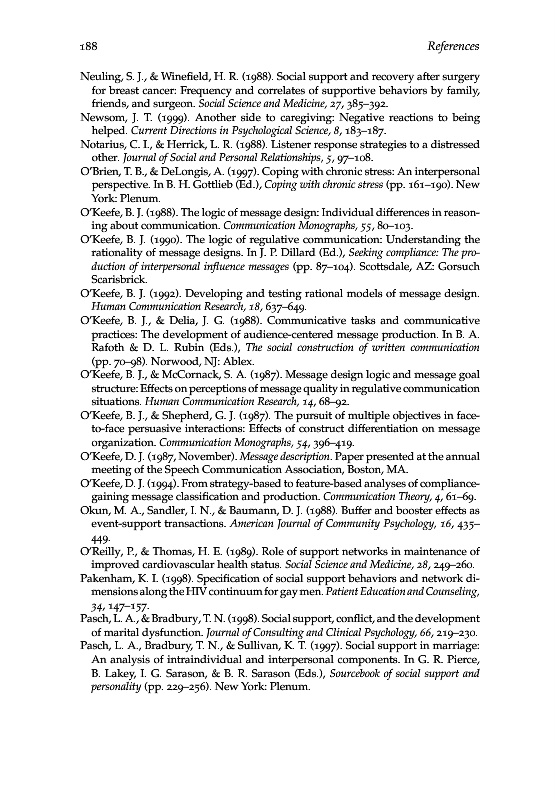 188 References

Neuling, S. J., & Winefield, H. R. (1988). Social support and recovery after surgery for breast cancer: Frequency and correlates of supportive behaviors by family, friends, and surgeon. Social Science and Medicine, 27, 385–392.

Newsom, J. T. (1999). Another side to caregiving: Negative reactions to being helped. Current Directions in Psychological Science, 8, 183–187.

Notarius, C. I., & Herrick, L. R. (1988). Listener response strategies to a distressed other. Journal of Social and Personal Relationships, 5, 97–108.

O'Brien, T. B., & DeLongis, A. (1997). Coping with chronic stress: An interpersonal perspective. In B. H. Gottlieb (Ed.), Coping with chronic stress (pp. 161–190). New York: Plenum.

O'Keefe, B. J. (1988). The logic of message design: Individual differences in reasoning about communication. Communication Monographs, 55, 80–103.

O'Keefe, B. J. (1990). The logic of regulative communication: Understanding the rationality of message designs. In J. P. Dillard (Ed.), Seeking compliance: The production of interpersonal influence messages (pp. 87–104). Scottsdale, AZ: Gorsuch Scarisbrick.

O'Keefe, B. J. (1992). Developing and testing rational models of message design. Human Communication Research, 18, 637–649.

O'Keefe, B. J., & Delia, J. G. (1988). Communicative tasks and communicative practices: The development of audience-centered message production. In B. A. Rafoth & D. L. Rubin (Eds.), The social construction of written communication (pp. 70–98). Norwood, NJ: Ablex.

O'Keefe, B. J., & McCornack, S. A. (1987). Message design logic and message goal structure: Effects on perceptions of message quality in regulative communication situations. Human Communication Research, 14, 68–92.

O'Keefe, B. J., & Shepherd, G. J. (1987). The pursuit of multiple objectives in face-to-face persuasive interactions: Effects of construct differentiation on message organization. Communication Monographs, 54, 396–419.

O'Keefe, D. J. (1987, November). Message description. Paper presented at the annual meeting of the Speech Communication Association, Boston, MA.

O'Keefe, D. J. (1994). From strategy-based to feature-based analyses of compliance-gaining message classification and production. Communication Theory, 4, 61–69.

Okun, M. A., Sandler, I. N., & Baumann, D. J. (1988). Buffer and booster effects as event-support transactions. American Journal of Community Psychology, 16, 435–449.

O'Reilly, P., & Thomas, H. E. (1989). Role of support networks in maintenance of improved cardiovascular health status. Social Science and Medicine, 28, 249–260.

Pakenham, K. I. (1998). Specification of social support behaviors and network dimensions along the HIV continuum for gay men. Patient Education and Counseling, 34, 147–157.

Pasch, L. A., & Bradbury, T. N. (1998). Social support, conflict, and the development of marital dysfunction. Journal of Consulting and Clinical Psychology, 66, 219–230.

Pasch, L. A., Bradbury, T. N., & Sullivan, K. T. (1997). Social support in marriage: An analysis of intraindividual and interpersonal components. In G. R. Pierce, B. Lakey, I. G. Sarason, & B. R. Sarason (Eds.), Sourcebook of social support and personality (pp. 229–256). New York: Plenum.